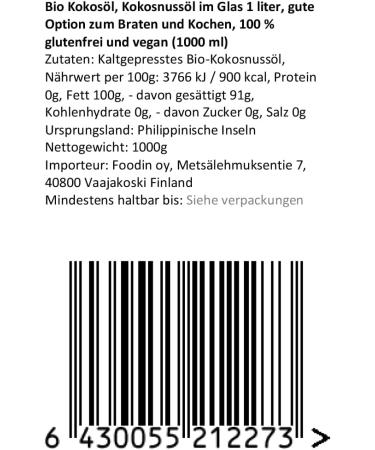 Bio Kokosöl, Kokosnussöl im Glas 1 liter, gute Option zum Braten und Kochen, 100 % glutenfrei und vegan (1000 ml)
Zutaten: Kaltgepresstes Bio-Kokosnussöl,
Nährwert per 100g: 3766 kJ / 900 kcal, Protein 0g, Fett 100g, - davon gesättigt 91g, Kohlenhydrate 0g, - davon Zucker 0g, Salz 0g
Ursprungsland: Philippinische Inseln
Nettogewicht: 1000g
Importeur: Foodin oy, Metsälehmuksentie 7, 40800 Vaajakoski Finland
Mindestens haltbar bis: Siehe verpackungen

6 430055 212273 >